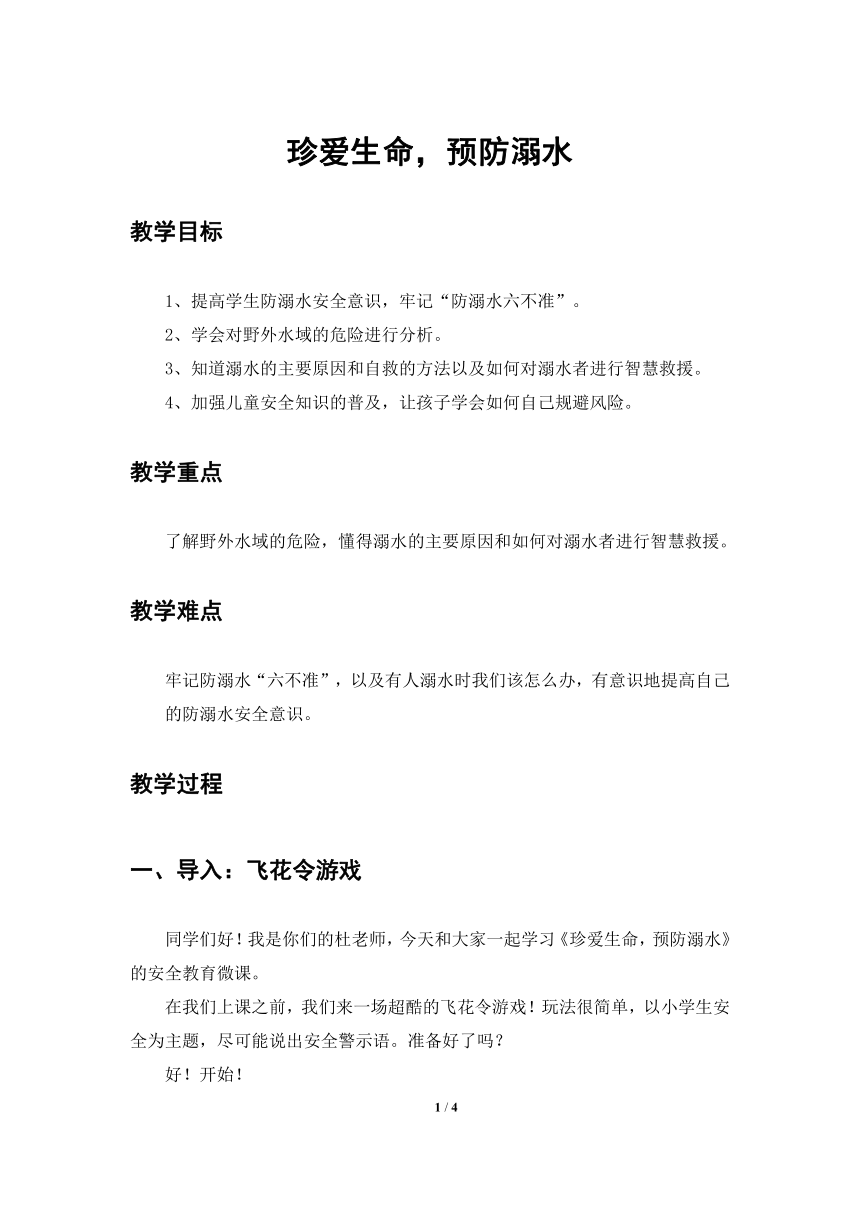 珍爱生命，预防溺水

教学目标

1、提高学生防溺水安全意识，牢记“防溺水六不准”。
2、学会对野外水域的危险进行分析。
3、知道溺水的主要原因和自救的方法以及如何对溺水者进行智慧救援。
4、加强儿童安全知识的普及，让孩子学会如何自己规避风险。

教学重点

了解野外水域的危险，懂得溺水的主要原因和如何对溺水者进行智慧救援。

教学难点

牢记防溺水“六不准”，以及有人溺水时我们该怎么办，有意识地提高自己的防溺水安全意识。

教学过程

一、导入：飞花令游戏

同学们好！我是你们的杜老师，今天和大家一起学习《珍爱生命，预防溺水》的安全教育微课。

在我们上课之前，我们来一场超酷的飞花令游戏！玩法很简单，以小学生安全为主题，尽可能说出安全警示语。准备好了吗？

好！开始！

1 / 4